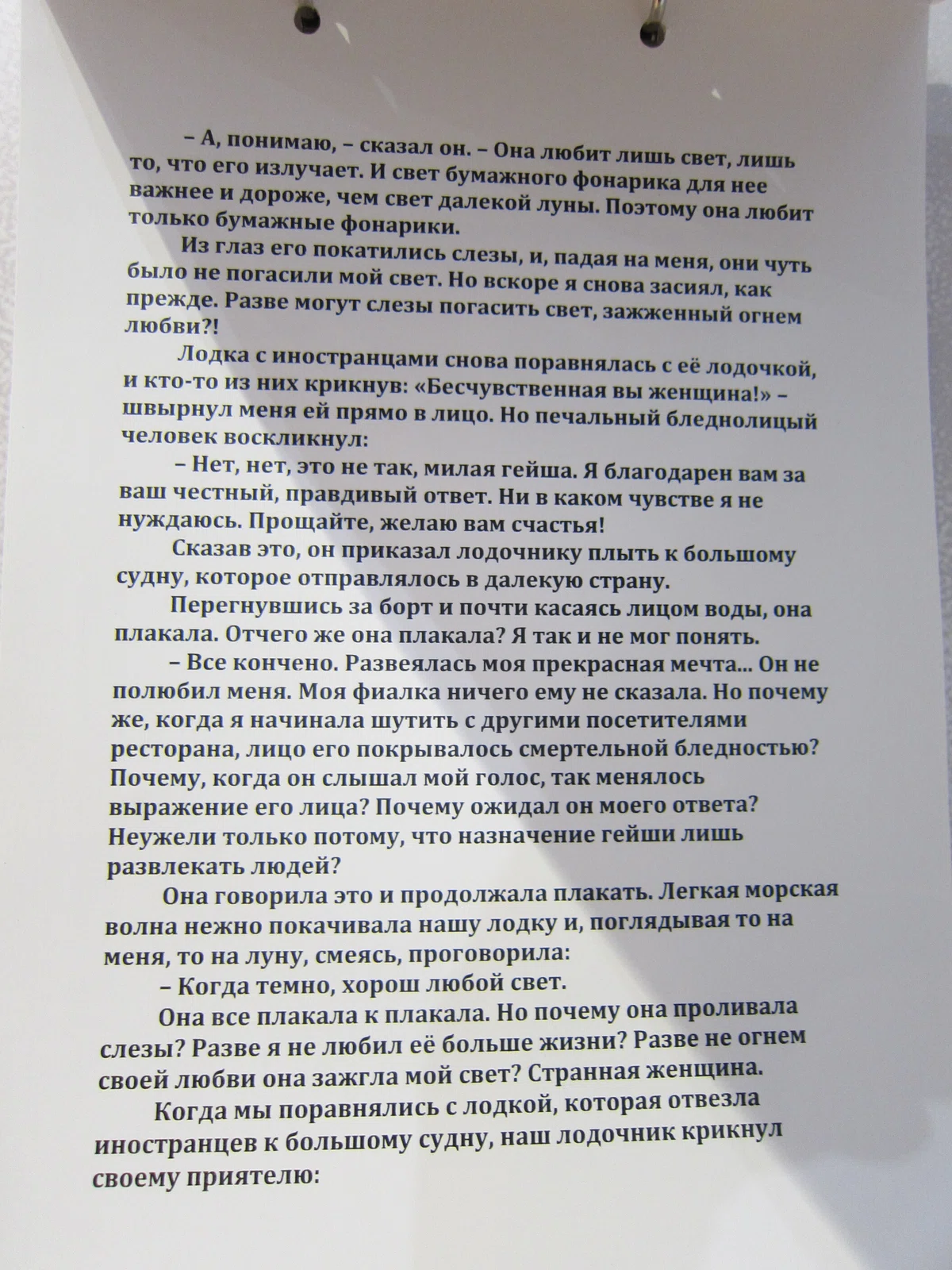 – А, понимаю, – сказал он. – Она любит лишь свет, лишь то, что его излучает. И свет бумажного фонарика для нее важнее и дороже, чем свет далекой луны. Поэтому она любит только бумажные фонарики.

Из глаз его покатились слезы, и, падая на меня, они чуть было не погасили мой свет. Но вскоре я снова засиял, как прежде. Разве могут слезы погасить свет, зажженный огнем любви?!

Лодка с иностранцами снова поравнялась с её лодочкой, и кто-то из них крикнув: «Бесчувственная вы женщина!» – швырнул меня ей прямо в лицо. Но печальный бледнолицый человек воскликнул:

– Нет, нет, это не так, милая гейша. Я благодарен вам за ваш честный, правдивый ответ. Ни в каком чувстве я не нуждаюсь. Прощайте, желаю вам счастья!

Сказав это, он приказал лодочнику плыть к большому судну, которое отправлялось в далекую страну.

Перегнувшись за борт и почти касаясь лицом воды, она плакала. Отчего же она плакала? Я так и не мог понять.

– Все кончено. Развеялась моя прекрасная мечта... Он не полюбил меня. Моя фиалка ничего ему не сказала. Но почему же, когда я начинала шутить с другими посетителями ресторана, лицо его покрывалось смертельной бледностью? Почему, когда он слышал мой голос, так менялось выражение его лица? Почему ожидал он моего ответа? Неужели только потому, что назначение гейши лишь развлекать людей?

Она говорила это и продолжала плакать. Легкая морская волна нежно покачивала нашу лодку и, поглядывая то на меня, то на луну, смеясь, проговорила:

– Когда темно, хорош любой свет.

Она все плакала к плакала. Но почему она проливала слезы? Разве я не любил её больше жизни? Разве не огнем своей любви она зажгла мой свет? Странная женщина.

Когда мы поравнялись с лодкой, которая отвезла иностранцев к большому судну, наш лодочник крикнул своему приятелю: